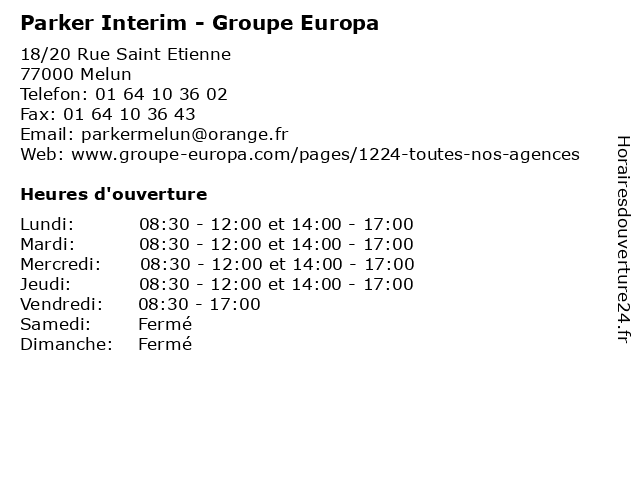 Parker Interim - Groupe Europa

18/20 Rue Saint Etienne
77000 Melun
Telefon: 01 64 10 36 02
Fax: 01 64 10 36 43
Email: parkermelun@orange.fr
Web: www.groupe-europa.com/pages/1224-toutes-nos-agences

Heures d'ouverture

| | |
|---|---|
| Lundi: | 08:30 - 12:00 et 14:00 - 17:00 |
| Mardi: | 08:30 - 12:00 et 14:00 - 17:00 |
| Mercredi: | 08:30 - 12:00 et 14:00 - 17:00 |
| Jeudi: | 08:30 - 12:00 et 14:00 - 17:00 |
| Vendredi: | 08:30 - 17:00 |
| Samedi: | Fermé |
| Dimanche: | Fermé |

Horairesdouverture24.fr